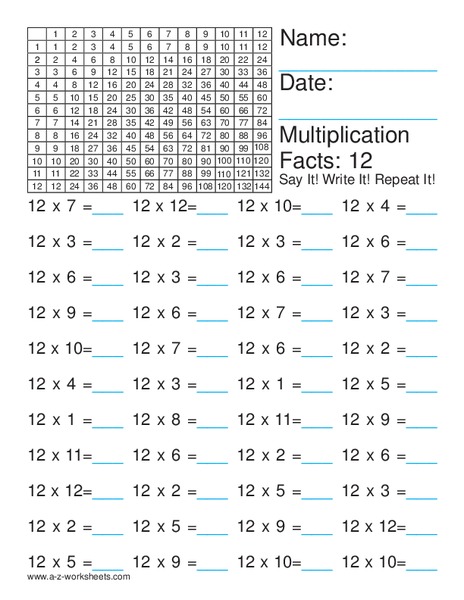 | | 1 | 2 | 3 | 4 | 5 | 6 | 7 | 8 | 9 | 10 | 11 | 12 |
|---|---|---|---|---|---|---|---|---|---|---|---|---|
| 1 | 1 | 2 | 3 | 4 | 5 | 6 | 7 | 8 | 9 | 10 | 11 | 12 |
| 2 | 2 | 4 | 6 | 8 | 10 | 12 | 14 | 16 | 18 | 20 | 22 | 24 |
| 3 | 3 | 6 | 9 | 12 | 15 | 18 | 21 | 24 | 27 | 30 | 33 | 36 |
| 4 | 4 | 8 | 12 | 16 | 20 | 24 | 28 | 32 | 36 | 40 | 44 | 48 |
| 5 | 5 | 10 | 15 | 20 | 25 | 30 | 35 | 40 | 45 | 50 | 55 | 60 |
| 6 | 6 | 12 | 18 | 24 | 30 | 36 | 42 | 48 | 54 | 60 | 66 | 72 |
| 7 | 7 | 14 | 21 | 28 | 35 | 42 | 49 | 56 | 63 | 70 | 77 | 84 |
| 8 | 8 | 16 | 24 | 32 | 40 | 48 | 56 | 64 | 72 | 80 | 88 | 96 |
| 9 | 9 | 18 | 27 | 36 | 45 | 54 | 63 | 72 | 81 | 90 | 99 | 108 |
| 10 | 10 | 20 | 30 | 40 | 50 | 60 | 70 | 80 | 90 | 100 | 110 | 120 |
| 11 | 11 | 22 | 33 | 44 | 55 | 66 | 77 | 88 | 99 | 110 | 121 | 132 |
| 12 | 12 | 24 | 36 | 48 | 60 | 72 | 84 | 96 | 108 | 120 | 132 | 144 |

Name:

Date:

Multiplication Facts: 12
Say It! Write It! Repeat It!

12 x 7 =____ 12 x 12=____ 12 x 10=____ 12 x 4 =____

12 x 3 =____ 12 x 2 =____ 12 x 3 =____ 12 x 6 =____

12 x 6 =____ 12 x 3 =____ 12 x 6 =____ 12 x 7 =____

12 x 9 =____ 12 x 6 =____ 12 x 7 =____ 12 x 3 =____

12 x 10=____ 12 x 7 =____ 12 x 6 =____ 12 x 2 =____

12 x 4 =____ 12 x 3 =____ 12 x 1 =____ 12 x 5 =____

12 x 1 =____ 12 x 8 =____ 12 x 11=____ 12 x 9 =____

12 x 11=____ 12 x 6 =____ 12 x 2 =____ 12 x 6 =____

12 x 12=____ 12 x 2 =____ 12 x 5 =____ 12 x 3 =____

12 x 2 =____ 12 x 5 =____ 12 x 9 =____ 12 x 12=____

12 x 5 =____ 12 x 9 =____ 12 x 10=____ 12 x 10=____

www.a-z-worksheets.com